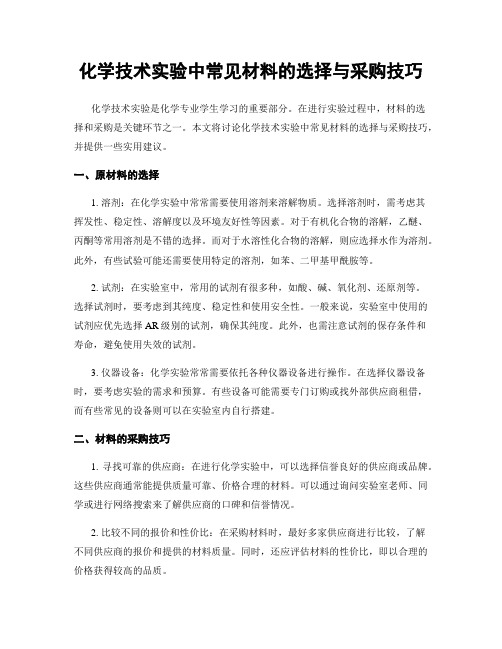 化学技术实验中常见材料的选择与采购技巧

化学技术实验是化学专业学生学习的重要部分。在进行实验过程中，材料的选择和采购是关键环节之一。本文将讨论化学技术实验中常见材料的选择与采购技巧，并提供一些实用建议。

一、原材料的选择

1. 溶剂：在化学实验中常常需要使用溶剂来溶解物质。选择溶剂时，需考虑其挥发性、稳定性、溶解度以及环境友好性等因素。对于有机化合物的溶解，乙醚、丙酮等常用溶剂是不错的选择。而对于水溶性化合物的溶解，则应选择水作为溶剂。此外，有些试验可能还需要使用特定的溶剂，如苯、二甲基甲酰胺等。

2. 试剂：在实验室中，常用的试剂有很多种，如酸、碱、氧化剂、还原剂等。选择试剂时，要考虑到其纯度、稳定性和使用安全性。一般来说，实验室中使用的试剂应优先选择AR级别的试剂，确保其纯度。此外，也需注意试剂的保存条件和寿命，避免使用失效的试剂。

3. 仪器设备：化学实验常常需要依托各种仪器设备进行操作。在选择仪器设备时，要考虑实验的需求和预算。有些设备可能需要专门订购或找外部供应商租借，而有些常见的设备则可以在实验室内自行搭建。

二、材料的采购技巧

1. 寻找可靠的供应商：在进行化学实验中，可以选择信誉良好的供应商或品牌。这些供应商通常能提供质量可靠、价格合理的材料。可以通过询问实验室老师、同学或进行网络搜索来了解供应商的口碑和信誉情况。

2. 比较不同的报价和性价比：在采购材料时，最好多家供应商进行比较，了解不同供应商的报价和提供的材料质量。同时，还应评估材料的性价比，即以合理的价格获得较高的品质。